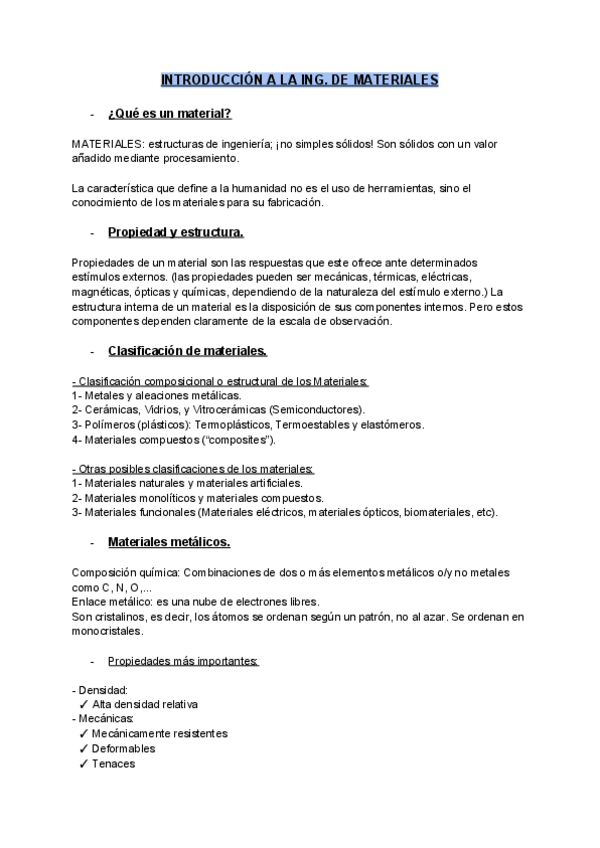 INTRODUCCIÓN A LA ING. DE MATERIALES

- ¿Qué es un material?

MATERIALES: estructuras de ingeniería; ¡no simples sólidos! Son sólidos con un valor añadido mediante procesamiento.

La característica que define a la humanidad no es el uso de herramientas, sino el conocimiento de los materiales para su fabricación.

- Propiedad y estructura.

Propiedades de un material son las respuestas que este ofrece ante determinados estímulos externos. (las propiedades pueden ser mecánicas, térmicas, eléctricas, magnéticas, ópticas y químicas, dependiendo de la naturaleza del estímulo externo.) La estructura interna de un material es la disposición de sus componentes internos. Pero estos componentes dependen claramente de la escala de observación.

- Clasificación de materiales.

- Clasificación composicional o estructural de los Materiales:
1- Metales y aleaciones metálicas.
2- Cerámicas, Vidrios, y Vitrocerámicas (Semiconductores).
3- Polímeros (plásticos): Termoplásticos, Termoestables y elastómeros.
4- Materiales compuestos ("composites").

- Otras posibles clasificaciones de los materiales:
1- Materiales naturales y materiales artificiales.
2- Materiales monolíticos y materiales compuestos.
3- Materiales funcionales (Materiales eléctricos, materiales ópticos, biomateriales, etc).

- Materiales metálicos.

Composición química: Combinaciones de dos o más elementos metálicos o/y no metales como C, N, O,...
Enlace metálico: es una nube de electrones libres.
Son cristalinos, es decir, los átomos se ordenan según un patrón, no al azar. Se ordenan en monocristales.

- Propiedades más importantes:

- Densidad:
✓ Alta densidad relativa
- Mecánicas:
✓ Mecánicamente resistentes
✓ Deformables
✓ Tenaces